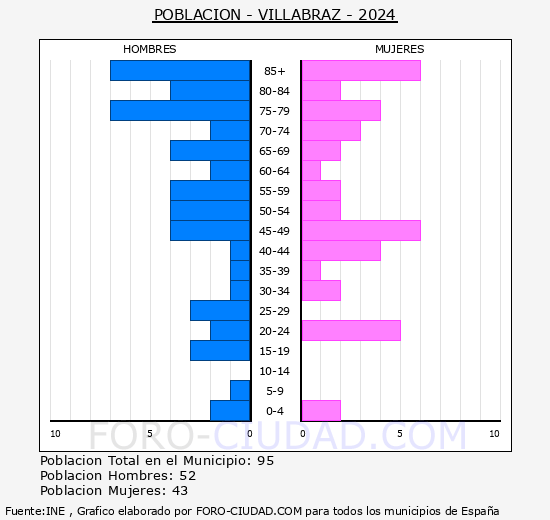 POBLACION - VILLABRAZ - 2024

HOMBRES

MUJERES

85+
80-84
75-79
70-74
65-69
60-64
55-59
50-54
45-49
40-44
35-39
30-34
25-29
20-24
15-19
10-14
5-9
0-4

10 5 0 0 5 10

FORO-CIUDAD.COM

Poblacion Total en el Municipio: 95
Poblacion Hombres: 52
Poblacion Mujeres: 43

Fuente:INE , Grafico elaborado por FORO-CIUDAD.COM para todos los municipios de España